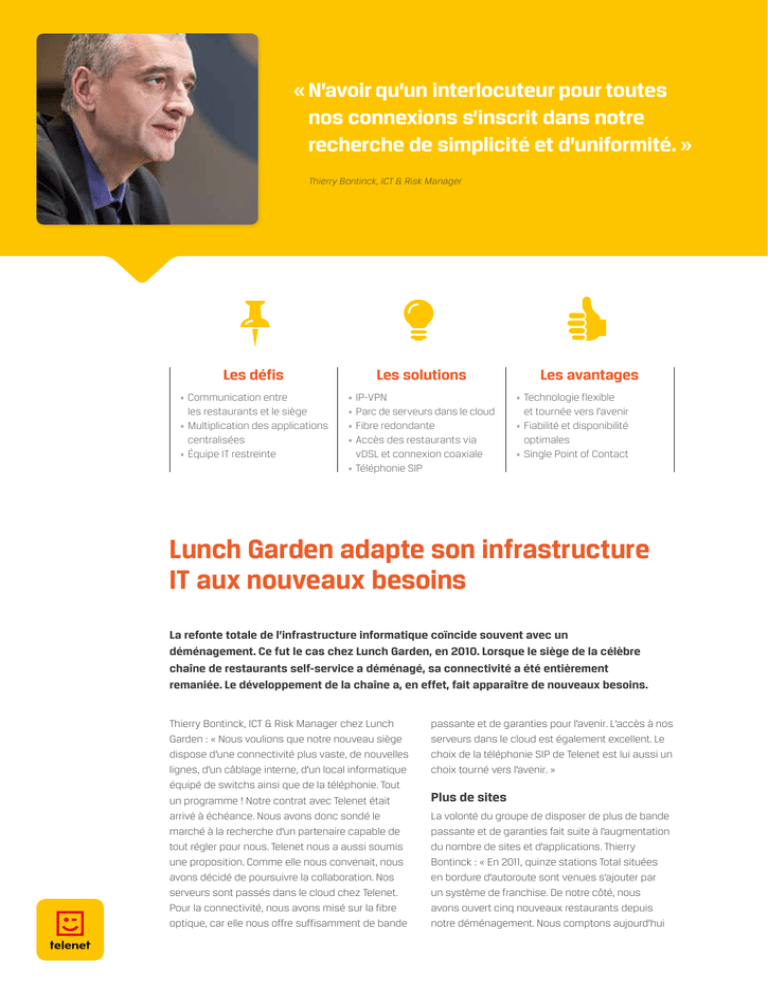 « N'avoir qu'un interlocuteur pour toutes nos connexions s'inscrit dans notre recherche de simplicité et d'uniformité. »

Thierry Bontinck, ICT & Risk Manager

Les défis

• Communication entre les restaurants et le siège
• Multiplication des applications centralisées
• Équipe IT restreinte

Les solutions

• IP-VPN
• Parc de serveurs dans le cloud
• Fibre redondante
• Accès des restaurants via vDSL et connexion coaxiale
• Téléphonie SIP

Les avantages

• Technologie flexible et tournée vers l'avenir
• Fiabilité et disponibilité optimales
• Single Point of Contact

Lunch Garden adapte son infrastructure IT aux nouveaux besoins

La refonte totale de l'infrastructure informatique coïncide souvent avec un déménagement. Ce fut le cas chez Lunch Garden, en 2010. Lorsque le siège de la célèbre chaîne de restaurants self-service a déménagé, sa connectivité a été entièrement remaniée. Le développement de la chaîne a, en effet, fait apparaître de nouveaux besoins.

Thierry Bontinck, ICT & Risk Manager chez Lunch Garden : « Nous voulions que notre nouveau siège dispose d'une connectivité plus vaste, de nouvelles lignes, d'un câblage interne, d'un local informatique équipé de switchs ainsi que de la téléphonie. Tout un programme ! Notre contrat avec Telenet était arrivé à échéance. Nous avons donc sondé le marché à la recherche d'un partenaire capable de tout régler pour nous. Telenet nous a aussi soumis une proposition. Comme elle nous convenait, nous avons décidé de poursuivre la collaboration. Nos serveurs sont passés dans le cloud chez Telenet. Pour la connectivité, nous avons misé sur la fibre optique, car elle nous offre suffisamment de bande passante et de garanties pour l'avenir. L'accès à nos serveurs dans le cloud est également excellent. Le choix de la téléphonie SIP de Telenet est lui aussi un choix tourné vers l'avenir. »

Plus de sites

La volonté du groupe de disposer de plus de bande passante et de garanties fait suite à l'augmentation du nombre de sites et d'applications. Thierry Bontinck : « En 2011, quinze stations Total situées en bordure d'autoroute sont venues s'ajouter par un système de franchise. De notre côté, nous avons ouvert cinq nouveaux restaurants depuis notre déménagement. Nous comptons aujourd'hui

telenet